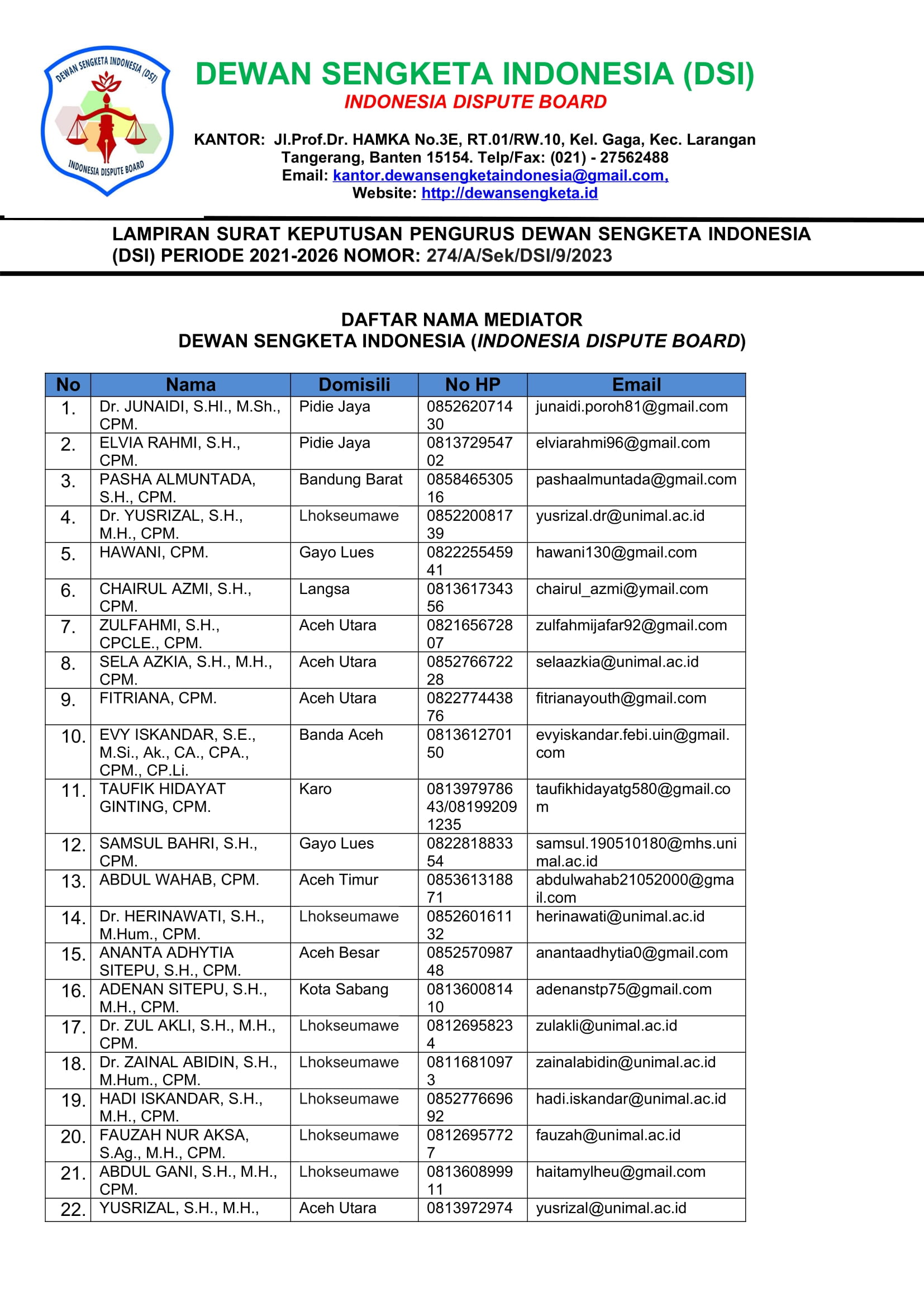 DEWAN SENGKETA INDONESIA (DSI)

INDONESIA DISPUTE BOARD

DEWAN SENGKETA INDONESIA (DSI)

INDONESIA DISPUTE BOARD

KANTOR: Jl.Prof.Dr. HAMKA No.3E, RT.01/RW.10, Kel. Gaga, Kec. Larangan Tangerang, Banten 15154. Telp/Fax: (021) - 27562488
Email: kantor.dewansengketaindonesia@gmail.com,
Website: http://dewansengketa.id

LAMPIRAN SURAT KEPUTUSAN PENGURUS DEWAN SENGKETA INDONESIA (DSI) PERIODE 2021-2026 NOMOR: 274/A/Sek/DSI/9/2023

DAFTAR NAMA MEDIATOR
DEWAN SENGKETA INDONESIA (INDONESIA DISPUTE BOARD)

| No | Nama | Domisili | No HP | Email |
|---|---|---|---|---|
| 1. | Dr. JUNAIDI, S.HI., M.Sh., CPM. | Pidie Jaya | 085262071430 | junaidi.poroh81@gmail.com |
| 2. | ELVIA RAHMI, S.H., CPM. | Pidie Jaya | 081372954702 | elviarahmi96@gmail.com |
| 3. | PASHA ALMUNTADA, S.H., CPM. | Bandung Barat | 085846530516 | pashaalmuntada@gmail.com |
| 4. | Dr. YUSRIZAL, S.H., M.H., CPM. | Lhokseumawe | 085220081739 | yusrizal.dr@unimal.ac.id |
| 5. | HAWANI, CPM. | Gayo Lues | 082225545941 | hawani130@gmail.com |
| 6. | CHAIRUL AZMI, S.H., CPM. | Langsa | 081361734356 | chairul_azmi@ymail.com |
| 7. | ZULFAHMI, S.H., CPCLE., CPM. | Aceh Utara | 082165672807 | zulfahmijafar92@gmail.com |
| 8. | SELA AZKIA, S.H., M.H., CPM. | Aceh Utara | 085276672228 | selaazkia@unimal.ac.id |
| 9. | FITRIANA, CPM. | Aceh Utara | 082277443876 | fitrianayouth@gmail.com |
| 10. | EVY ISKANDAR, S.E., M.Si., Ak., CA., CPA., CPM., CP.Li. | Banda Aceh | 081361270150 | evyiskandar.febi.uin@gmail.com |
| 11. | TAUFIK HIDAYAT GINTING, CPM. | Karo | 081397978643/081992091235 | taufikhidayatg580@gmail.com |
| 12. | SAMSUL BAHRI, S.H., CPM. | Gayo Lues | 082281883354 | samsul.190510180@mhs.unimal.ac.id |
| 13. | ABDUL WAHAB, CPM. | Aceh Timur | 085361318871 | abdulwahab21052000@gmail.com |
| 14. | Dr. HERINAWATI, S.H., M.Hum., CPM. | Lhokseumawe | 085260161132 | herinawati@unimal.ac.id |
| 15. | ANANTA ADHYTIA SITEPU, S.H., CPM. | Aceh Besar | 085257098748 | anantaadhytia0@gmail.com |
| 16. | ADENAN SITEPU, S.H., M.H., CPM. | Kota Sabang | 081360081410 | adenanstp75@gmail.com |
| 17. | Dr. ZUL AKLI, S.H., M.H., CPM. | Lhokseumawe | 08126958234 | zulakli@unimal.ac.id |
| 18. | Dr. ZAINAL ABIDIN, S.H., M.Hum., CPM. | Lhokseumawe | 08116810973 | zainalabidin@unimal.ac.id |
| 19. | HADI ISKANDAR, S.H., M.H., CPM. | Lhokseumawe | 085277669692 | hadi.iskandar@unimal.ac.id |
| 20. | FAUZAH NUR AKSA, S.Ag., M.H., CPM. | Lhokseumawe | 08126957727 | fauzah@unimal.ac.id |
| 21. | ABDUL GANI, S.H., M.H., CPM. | Lhokseumawe | 081360899911 | haitamylheu@gmail.com |
| 22. | YUSRIZAL, S.H., M.H., | Aceh Utara | 0813972974 | yusrizal@unimal.ac.id |